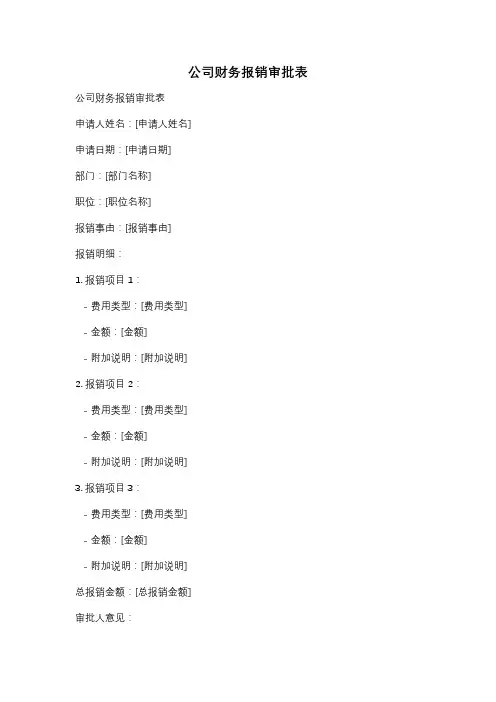 公司财务报销审批表

公司财务报销审批表

申请人姓名：[申请人姓名]

申请日期：[申请日期]

部门：[部门名称]

职位：[职位名称]

报销事由：[报销事由]

报销明细：

1. 报销项目 1：

- 费用类型：[费用类型]

- 金额：[金额]

- 附加说明：[附加说明]

2. 报销项目 2：

- 费用类型：[费用类型]

- 金额：[金额]

- 附加说明：[附加说明]

3. 报销项目 3：

- 费用类型：[费用类型]

- 金额：[金额]

- 附加说明：[附加说明]

总报销金额：[总报销金额]

审批人意见：